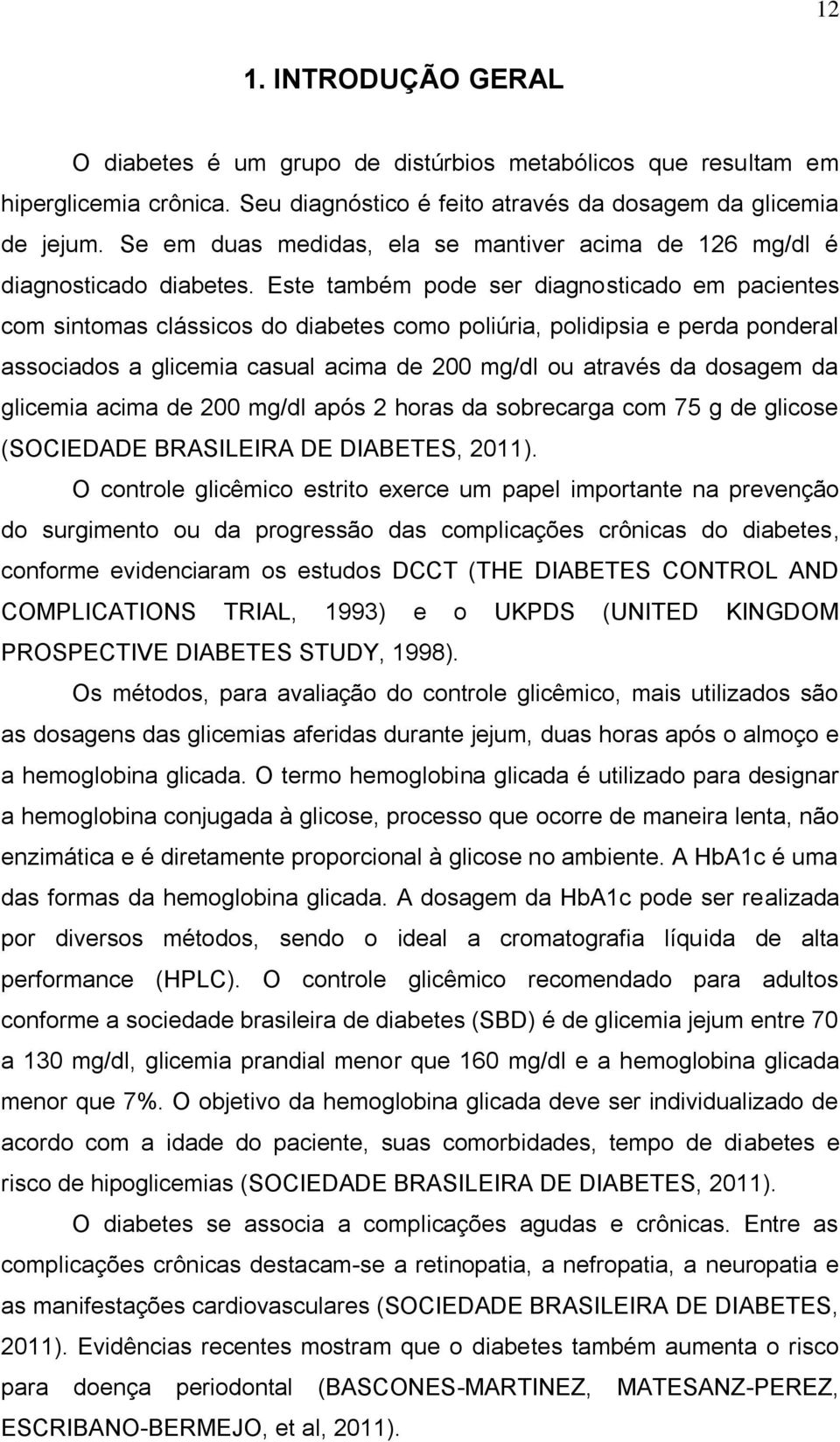 12

1. INTRODUÇÃO GERAL

O diabetes é um grupo de distúrbios metabólicos que resultam em hiperglicemia crônica. Seu diagnóstico é feito através da dosagem da glicemia de jejum. Se em duas medidas, ela se mantiver acima de 126 mg/dl é diagnosticado diabetes. Este também pode ser diagnosticado em pacientes com sintomas clássicos do diabetes como poliúria, polidipsia e perda ponderal associados a glicemia casual acima de 200 mg/dl ou através da dosagem da glicemia acima de 200 mg/dl após 2 horas da sobrecarga com 75 g de glicose (SOCIEDADE BRASILEIRA DE DIABETES, 2011).

O controle glicêmico estrito exerce um papel importante na prevenção do surgimento ou da progressão das complicações crônicas do diabetes, conforme evidenciaram os estudos DCCT (THE DIABETES CONTROL AND COMPLICATIONS TRIAL, 1993) e o UKPDS (UNITED KINGDOM PROSPECTIVE DIABETES STUDY, 1998).

Os métodos, para avaliação do controle glicêmico, mais utilizados são as dosagens das glicemias aferidas durante jejum, duas horas após o almoço e a hemoglobina glicada. O termo hemoglobina glicada é utilizado para designar a hemoglobina conjugada à glicose, processo que ocorre de maneira lenta, não enzimática e é diretamente proporcional à glicose no ambiente. A HbA1c é uma das formas da hemoglobina glicada. A dosagem da HbA1c pode ser realizada por diversos métodos, sendo o ideal a cromatografia líquida de alta performance (HPLC). O controle glicêmico recomendado para adultos conforme a sociedade brasileira de diabetes (SBD) é de glicemia jejum entre 70 a 130 mg/dl, glicemia prandial menor que 160 mg/dl e a hemoglobina glicada menor que 7%. O objetivo da hemoglobina glicada deve ser individualizado de acordo com a idade do paciente, suas comorbidades, tempo de diabetes e risco de hipoglicemias (SOCIEDADE BRASILEIRA DE DIABETES, 2011).

O diabetes se associa a complicações agudas e crônicas. Entre as complicações crônicas destacam-se a retinopatia, a nefropatia, a neuropatia e as manifestações cardiovasculares (SOCIEDADE BRASILEIRA DE DIABETES, 2011). Evidências recentes mostram que o diabetes também aumenta o risco para doença periodontal (BASCONES-MARTINEZ, MATESANZ-PEREZ, ESCRIBANO-BERMEJO, et al, 2011).